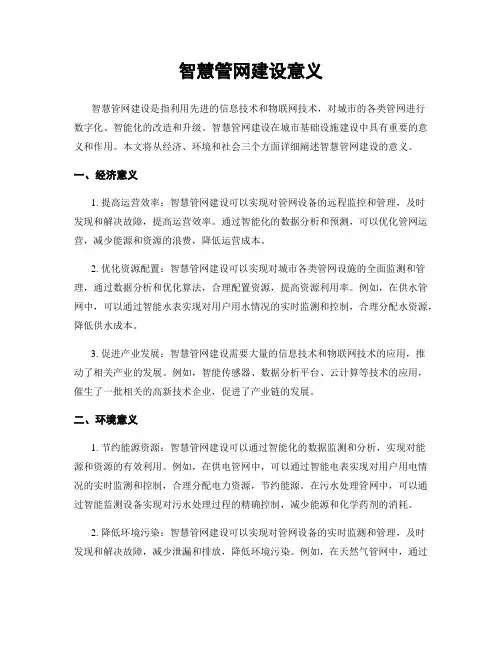 智慧管网建设意义

智慧管网建设是指利用先进的信息技术和物联网技术，对城市的各类管网进行数字化、智能化的改造和升级。智慧管网建设在城市基础设施建设中具有重要的意义和作用。本文将从经济、环境和社会三个方面详细阐述智慧管网建设的意义。

一、经济意义

1. 提高运营效率：智慧管网建设可以实现对管网设备的远程监控和管理，及时发现和解决故障，提高运营效率。通过智能化的数据分析和预测，可以优化管网运营，减少能源和资源的浪费，降低运营成本。

2. 优化资源配置：智慧管网建设可以实现对城市各类管网设施的全面监测和管理，通过数据分析和优化算法，合理配置资源，提高资源利用率。例如，在供水管网中，可以通过智能水表实现对用户用水情况的实时监测和控制，合理分配水资源，降低供水成本。

3. 促进产业发展：智慧管网建设需要大量的信息技术和物联网技术的应用，推动了相关产业的发展。例如，智能传感器、数据分析平台、云计算等技术的应用，催生了一批相关的高新技术企业，促进了产业链的发展。

二、环境意义

1. 节约能源资源：智慧管网建设可以通过智能化的数据监测和分析，实现对能源和资源的有效利用。例如，在供电管网中，可以通过智能电表实现对用户用电情况的实时监测和控制，合理分配电力资源，节约能源。在污水处理管网中，可以通过智能监测设备实现对污水处理过程的精确控制，减少能源和化学药剂的消耗。

2. 降低环境污染：智慧管网建设可以实现对管网设备的实时监测和管理，及时发现和解决故障，减少泄漏和排放，降低环境污染。例如，在天然气管网中，通过